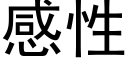 感性